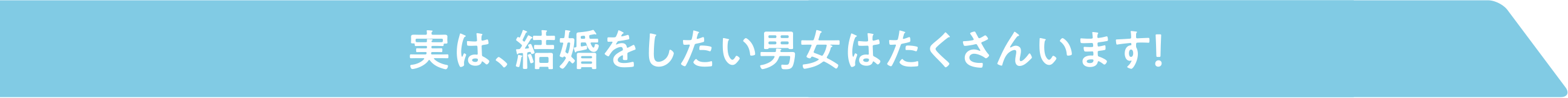 実は、結婚をしたい男女はたくさんいます!